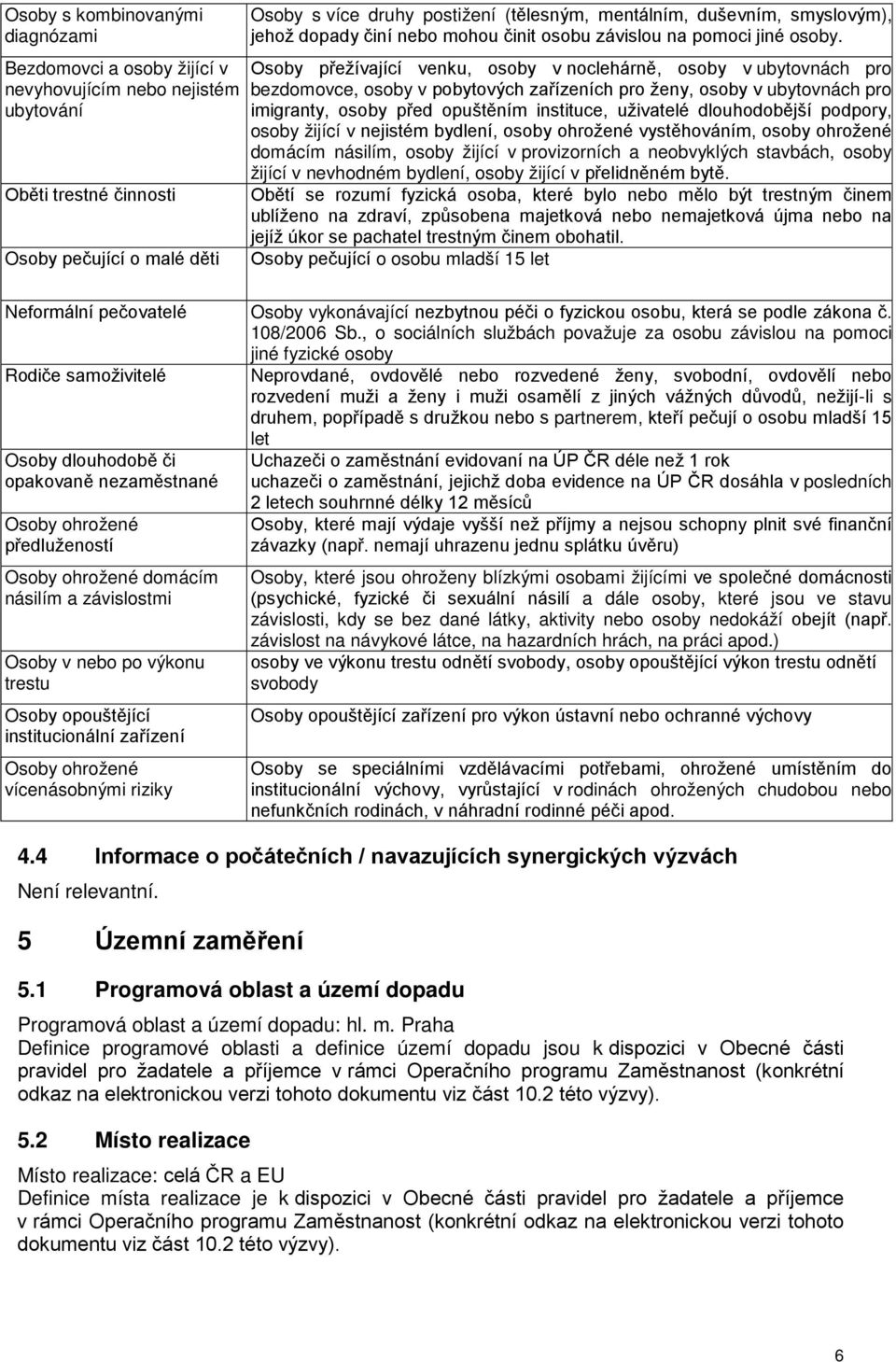 | | |
|---|---|
| Osoby s kombinovanými diagnózami | Osoby s více druhy postižení (tělesným, mentálním, duševním, smyslovým), jehož dopady činí nebo mohou činit osobu závislou na pomoci jiné osoby. |
| Bezdomovci a osoby žijící v nevyhovujícím nebo nejistém ubytování | Osoby přežívající venku, osoby v noclehárně, osoby v ubytovnách pro bezdomovce, osoby v pobytových zařízeních pro ženy, osoby v ubytovnách pro imigranty, osoby před opuštěním instituce, uživatelé dlouhodobější podpory, osoby žijící v nejistém bydlení, osoby ohrožené vystěhováním, osoby ohrožené domácím násilím, osoby žijící v provizorních a neobvyklých stavbách, osoby žijící v nevhodném bydlení, osoby žijící v přelidněném bytě. |
| Oběti trestné činnosti | Obětí se rozumí fyzická osoba, které bylo nebo mělo být trestným činem ublíženo na zdraví, způsobena majetková nebo nemajetková újma nebo na jejíž úkor se pachatel trestným činem obohatil. |
| Osoby pečující o malé děti | Osoby pečující o osobu mladší 15 let |

| | |
|---|---|
| Neformální pečovatelé | Osoby vykonávající nezbytnou péči o fyzickou osobu, která se podle zákona č. 108/2006 Sb., o sociálních službách považuje za osobu závislou na pomoci jiné fyzické osoby |
| Rodiče samoživitelé | Neprovdané, ovdovělé nebo rozvedené ženy, svobodní, ovdovělí nebo rozvedení muži a ženy i muži osamělí z jiných vážných důvodů, nežijí-li s druhem, popřípadě s družkou nebo s partnerem, kteří pečují o osobu mladší 15 let |
| Osoby dlouhodobě či opakovaně nezaměstnané | Uchazeči o zaměstnání evidovaní na ÚP ČR déle než 1 rok uchazeči o zaměstnání, jejichž doba evidence na ÚP ČR dosáhla v posledních 2 letech souhrnné délky 12 měsíců |
| Osoby ohrožené předlužeností | Osoby, které mají výdaje vyšší než příjmy a nejsou schopny plnit své finanční závazky (např. nemají uhrazenu jednu splátku úvěru) |
| Osoby ohrožené domácím násilím a závislostmi | Osoby, které jsou ohroženy blízkými osobami žijícími ve společné domácnosti (psychické, fyzické či sexuální násilí a dále osoby, které jsou ve stavu závislosti, kdy se bez dané látky, aktivity nebo osoby nedokáží obejít (např. závislost na návykové látce, na hazardních hrách, na práci apod.) |
| Osoby v nebo po výkonu trestu | osoby ve výkonu trestu odnětí svobody, osoby opouštějící výkon trestu odnětí svobody |
| Osoby opouštějící institucionální zařízení | Osoby opouštějící zařízení pro výkon ústavní nebo ochranné výchovy |
| Osoby ohrožené vícenásobnými riziky | Osoby se speciálními vzdělávacími potřebami, ohrožené umístěním do institucionální výchovy, vyrůstající v rodinách ohrožených chudobou nebo nefunkčních rodinách, v náhradní rodinné péči apod. |

4.4 Informace o počátečních / navazujících synergických výzvách
Není relevantní.

5 Územní zaměření

5.1 Programová oblast a území dopadu
Programová oblast a území dopadu: hl. m. Praha
Definice programové oblasti a definice území dopadu jsou k dispozici v Obecné části pravidel pro žadatele a příjemce v rámci Operačního programu Zaměstnanost (konkrétní odkaz na elektronickou verzi tohoto dokumentu viz část 10.2 této výzvy).

5.2 Místo realizace
Místo realizace: celá ČR a EU
Definice místa realizace je k dispozici v Obecné části pravidel pro žadatele a příjemce v rámci Operačního programu Zaměstnanost (konkrétní odkaz na elektronickou verzi tohoto dokumentu viz část 10.2 této výzvy).

6